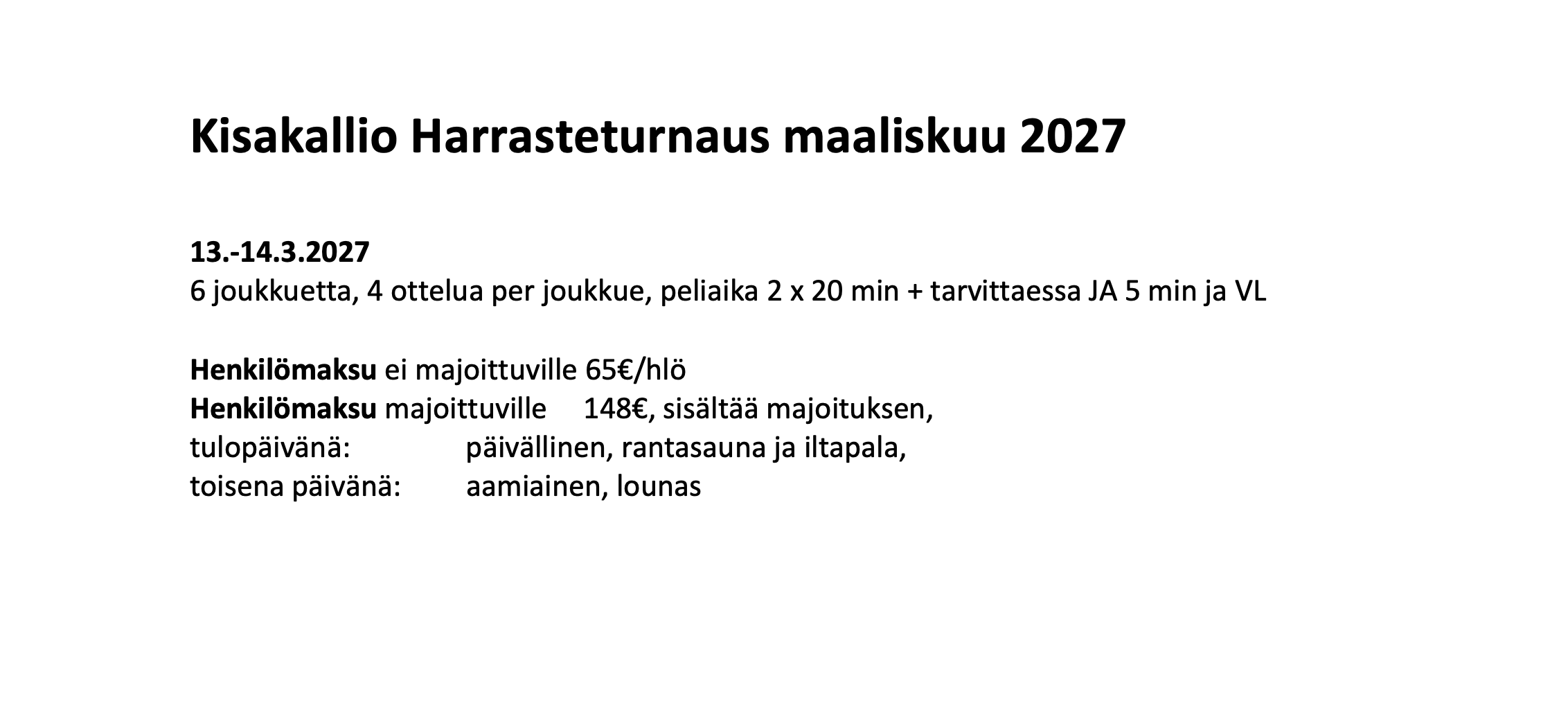 Kisakallio Harrasteturnaus maaliskuu 2027

13.-14.3.2027
6 joukkuetta, 4 ottelua per joukkue, peliaika 2 x 20 min + tarvittaessa JA 5 min ja VL

Henkilömaksu ei majoittuville 65€/hlö
Henkilömaksu majoittuville 148€, sisältää majoituksen,
tulopäivänä: päivällinen, rantasauna ja iltapala,
toisena päivänä: aamiainen, lounas